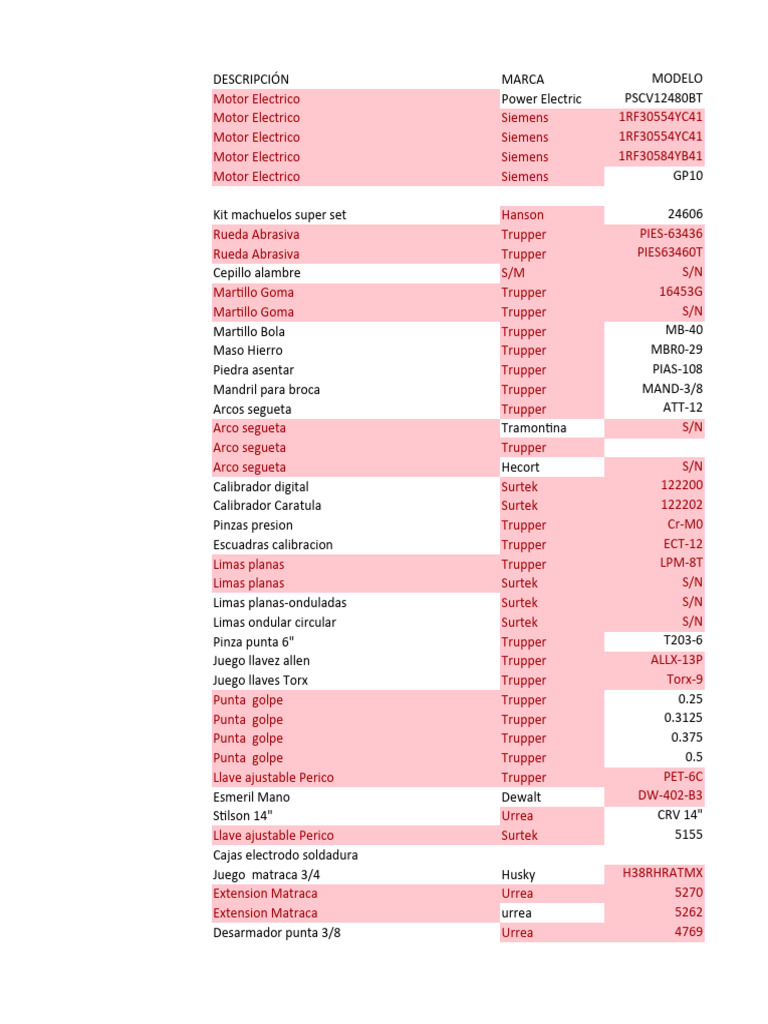 | DESCRIPCIÓN | MARCA | MODELO |
|---|---|---|
| Motor Electrico | Power Electric | PSCV12480BT |
| Motor Electrico | Siemens | 1RF30554YC41 |
| Motor Electrico | Siemens | 1RF30554YC41 |
| Motor Electrico | Siemens | 1RF30584YB41 |
| Motor Electrico | Siemens | GP10 |
| | | |
| Kit machuelos super set | Hanson | 24606 |
| Rueda Abrasiva | Trupper | PIES-63436 |
| Rueda Abrasiva | Trupper | PIES63460T |
| Cepillo alambre | S/M | S/N |
| Martillo Goma | Trupper | 16453G |
| Martillo Goma | Trupper | S/N |
| Martillo Bola | Trupper | MB-40 |
| Maso Hierro | Trupper | MBR0-29 |
| Piedra asentar | Trupper | PIAS-108 |
| Mandril para broca | Trupper | MAND-3/8 |
| Arcos segueta | Trupper | ATT-12 |
| Arco segueta | Tramontina | S/N |
| Arco segueta | Trupper | |
| Arco segueta | Hecort | S/N |
| Calibrador digital | Surtek | 122200 |
| Calibrador Caratula | Surtek | 122202 |
| Pinzas presion | Trupper | Cr-M0 |
| Escuadras calibracion | Trupper | ECT-12 |
| Limas planas | Trupper | LPM-8T |
| Limas planas | Surtek | S/N |
| Limas planas-onduladas | Surtek | S/N |
| Limas ondular circular | Surtek | S/N |
| Pinza punta 6" | Trupper | T203-6 |
| Juego llavez allen | Trupper | ALLX-13P |
| Juego llaves Torx | Trupper | Torx-9 |
| Punta golpe | Trupper | 0.25 |
| Punta golpe | Trupper | 0.3125 |
| Punta golpe | Trupper | 0.375 |
| Punta golpe | Trupper | 0.5 |
| Llave ajustable Perico | Trupper | PET-6C |
| Esmeril Mano | Dewalt | DW-402-B3 |
| Stilson 14" | Urrea | CRV 14" |
| Llave ajustable Perico | Surtek | 5155 |
| Cajas electrodo soldadura | | |
| Juego matraca 3/4 | Husky | H38RHRATMX |
| Extension Matraca | Urrea | 5270 |
| Extension Matraca | urrea | 5262 |
| Desarmador punta 3/8 | Urrea | 4769 |